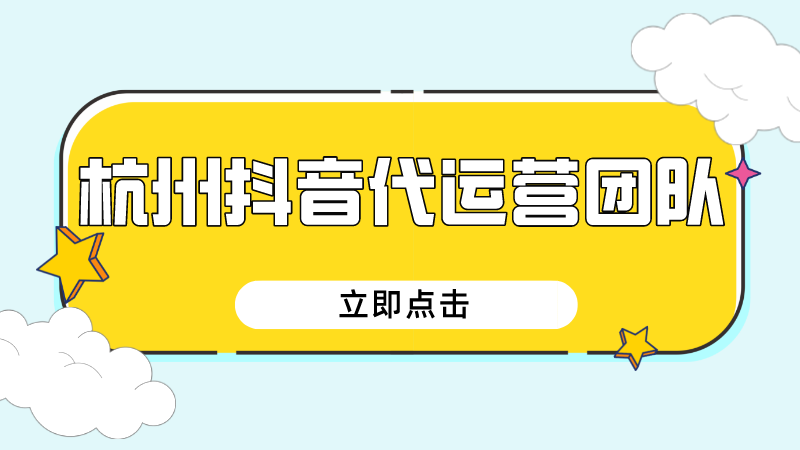 杭州抖音代运营团队

立即点击